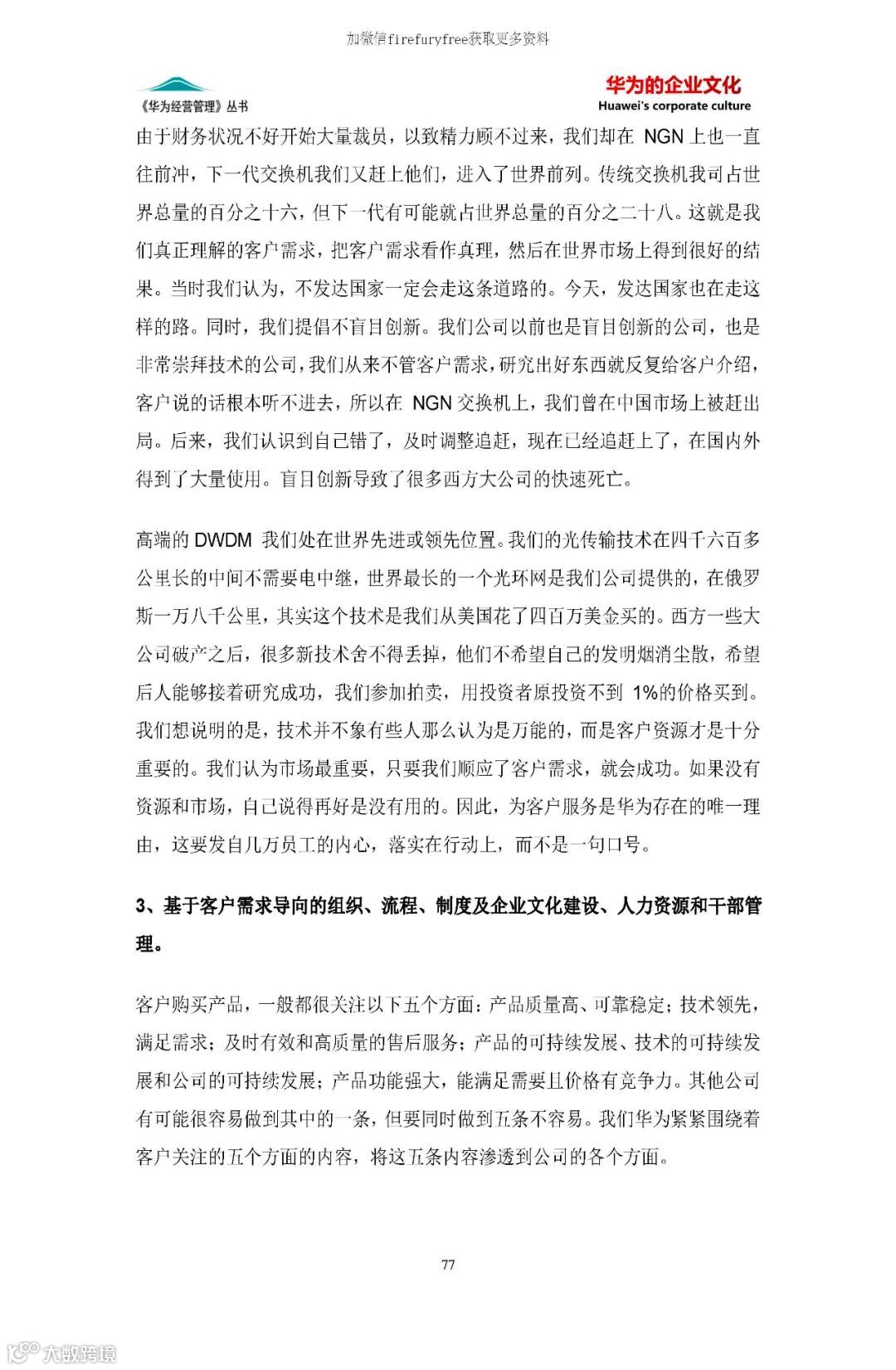 加微信firefuryfree获取更多资料

《华为经营管理》丛书

华为的企业文化
Huawei's corporate culture

由于财务状况不好开始大量裁员，以致精力顾不过来，我们却在 NGN 上也一直往前冲，下一代交换机我们又赶上他们，进入了世界前列。传统交换机我司占世界总量的百分之十六，但下一代有可能就占世界总量的百分之二十八。这就是我们真正理解的客户需求，把客户需求看作真理，然后在世界市场上得到很好的结果。当时我们认为，不发达国家一定会走这条道路的。今天，发达国家也在走这样的路。同时，我们提倡不盲目创新。我们公司以前也是盲目创新的公司，也是非常崇拜技术的公司，我们从来不管客户需求，研究出好东西就反复给客户介绍，客户说的话根本听不进去，所以在 NGN 交换机上，我们曾在中国市场上被赶出局。后来，我们认识到自己错了，及时调整追赶，现在已经追赶上了，在国内外得到了大量使用。盲目创新导致了很多西方大公司的快速死亡。

高端的 DWDM 我们处在世界先进或领先位置。我们的光传输技术在四千六百多公里长的中间不需要电中继，世界最长的一个光环网是我们公司提供的，在俄罗斯一万八千公里，其实这个技术是我们从美国花了四百万美金买的。西方一些大公司破产之后，很多新技术舍不得丢掉，他们不希望自己的发明烟消尘散，希望后人能够接着研究成功，我们参加拍卖，用投资者原投资不到 1%的价格买到。我们想说明的是，技术并不象有些人那么认为是万能的，而是客户资源才是十分重要的。我们认为市场最重要，只要我们顺应了客户需求，就会成功。如果没有资源和市场，自己说得再好是没有用的。因此，为客户服务是华为存在的唯一理由，这要发自几万员工的内心，落实在行动上，而不是一句口号。

3、基于客户需求导向的组织、流程、制度及企业文化建设、人力资源和干部管理。

客户购买产品，一般都很关注以下五个方面：产品质量高、可靠稳定；技术领先，满足需求；及时有效和高质量的售后服务；产品的可持续发展、技术的可持续发展和公司的可持续发展；产品功能强大，能满足需要且价格有竞争力。其他公司有可能很容易做到其中的一条，但要同时做到五条不容易。我们华为紧紧围绕着客户关注的五个方面的内容，将这五条内容渗透到公司的各个方面。

77

大数跨境